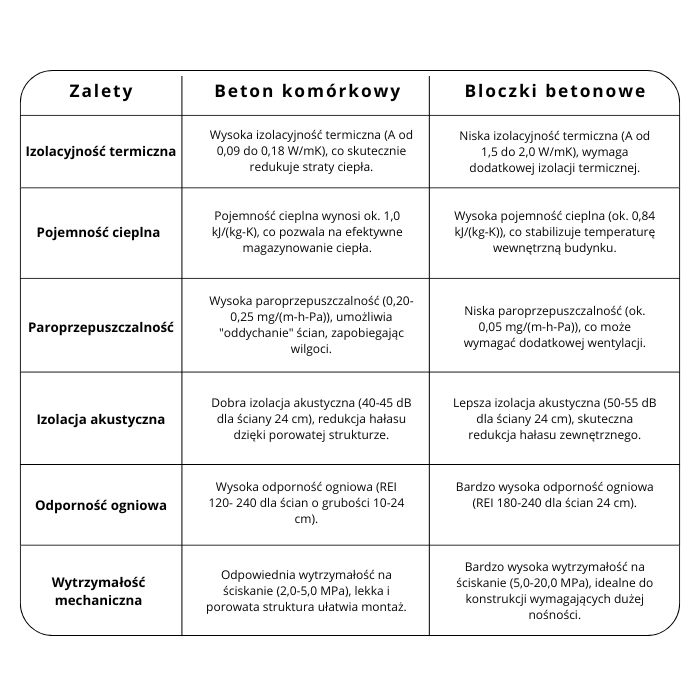 | Zalety | Beton komórkowy | Bloczki betonowe |
|---|---|---|
| Izolacyjność termiczna | Wysoka izolacyjność termiczna (A od 0,09 do 0,18 W/mK), co skutecznie redukuje straty ciepła. | Niska izolacyjność termiczna (A od 1,5 do 2,0 W/mK), wymaga dodatkowej izolacji termicznej. |
| Pojemność cieplna | Pojemność cieplna wynosi ok. 1,0 kJ/(kg-K), co pozwala na efektywne magazynowanie ciepła. | Wysoka pojemność cieplna (ok. 0,84 kJ/(kg-K)), co stabilizuje temperaturę wewnętrzną budynku. |
| Paroprzepuszczalność | Wysoka paroprzepuszczalność (0,20-0,25 mg/(m-h-Pa)), umożliwia "oddychanie" ścian, zapobiegając wilgoci. | Niska paroprzepuszczalność (ok. 0,05 mg/(m-h-Pa)), co może wymagać dodatkowej wentylacji. |
| Izolacja akustyczna | Dobra izolacja akustyczna (40-45 dB dla ściany 24 cm), redukcja hałasu dzięki porowatej strukturze. | Lepsza izolacja akustyczna (50-55 dB dla ściany 24 cm), skuteczna redukcja hałasu zewnętrznego. |
| Odporność ogniowa | Wysoka odporność ogniowa (REI 120- 240 dla ścian o grubości 10-24 cm). | Bardzo wysoka odporność ogniowa (REI 180-240 dla ścian 24 cm). |
| Wytrzymałość mechaniczna | Odpowiednia wytrzymałość na ściskanie (2,0-5,0 MPa), lekka i porowata struktura ułatwia montaż. | Bardzo wysoka wytrzymałość na ściskanie (5,0-20,0 MPa), idealne do konstrukcji wymagających dużej nośności. |